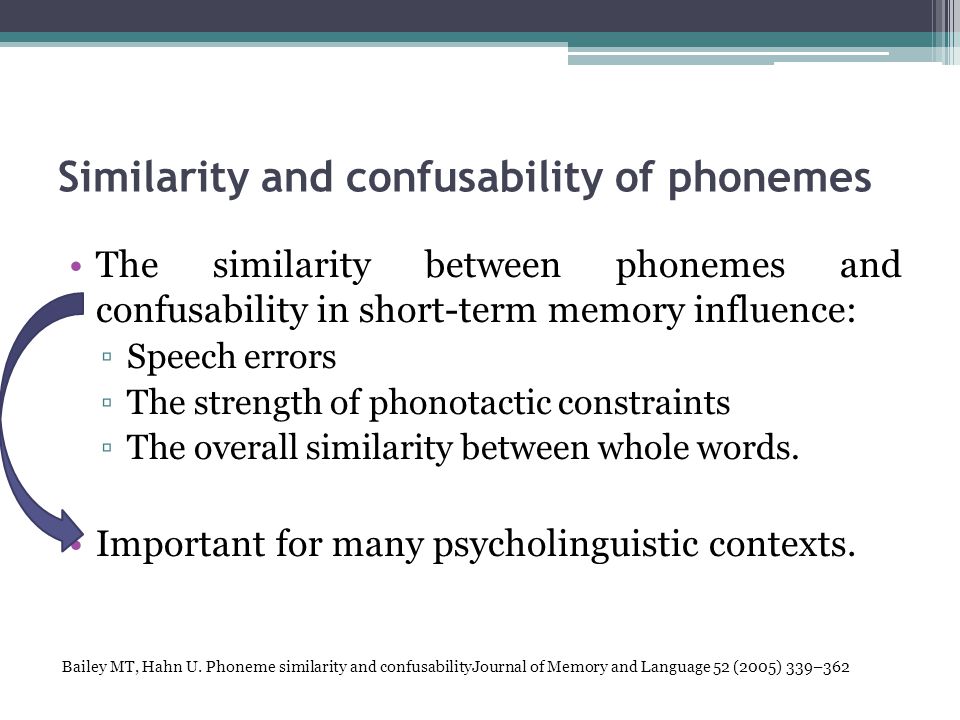 Similarity and confusability of phonemes

• The similarity between phonemes and confusability in short-term memory influence:
▫ Speech errors
▫ The strength of phonotactic constraints
▫ The overall similarity between whole words.

• Important for many psycholinguistic contexts.

Bailey MT, Hahn U. Phoneme similarity and confusabilityJournal of Memory and Language 52 (2005) 339–362